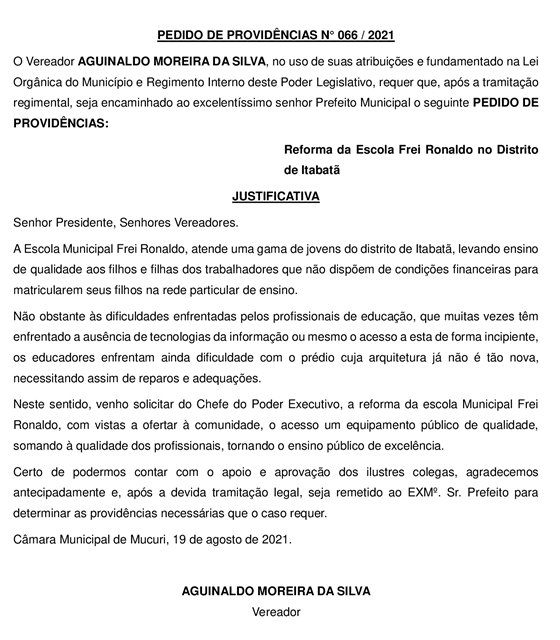 PEDIDO DE PROVIDÊNCIAS N° 066 / 2021

O Vereador AGUINALDO MOREIRA DA SILVA, no uso de suas atribuições e fundamentado na Lei Orgânica do Município e Regimento Interno deste Poder Legislativo, requer que, após a tramitação regimental, seja encaminhado ao excelentíssimo senhor Prefeito Municipal o seguinte PEDIDO DE PROVIDÊNCIAS:

Reforma da Escola Frei Ronaldo no Distrito de Itabatã

JUSTIFICATIVA

Senhor Presidente, Senhores Vereadores.

A Escola Municipal Frei Ronaldo, atende uma gama de jovens do distrito de Itabatã, levando ensino de qualidade aos filhos e filhas dos trabalhadores que não dispõem de condições financeiras para matricularem seus filhos na rede particular de ensino.

Não obstante às dificuldades enfrentadas pelos profissionais de educação, que muitas vezes têm enfrentado a ausência de tecnologias da informação ou mesmo o acesso a esta de forma incipiente, os educadores enfrentam ainda dificuldade com o prédio cuja arquitetura já não é tão nova, necessitando assim de reparos e adequações.

Neste sentido, venho solicitar do Chefe do Poder Executivo, a reforma da escola Municipal Frei Ronaldo, com vistas a ofertar à comunidade, o acesso um equipamento público de qualidade, somando à qualidade dos profissionais, tornando o ensino público de excelência.

Certo de podermos contar com o apoio e aprovação dos ilustres colegas, agradecemos antecipadamente e, após a devida tramitação legal, seja remetido ao EXMº. Sr. Prefeito para determinar as providências necessárias que o caso requer.

Câmara Municipal de Mucuri, 19 de agosto de 2021.

AGUINALDO MOREIRA DA SILVA
Vereador